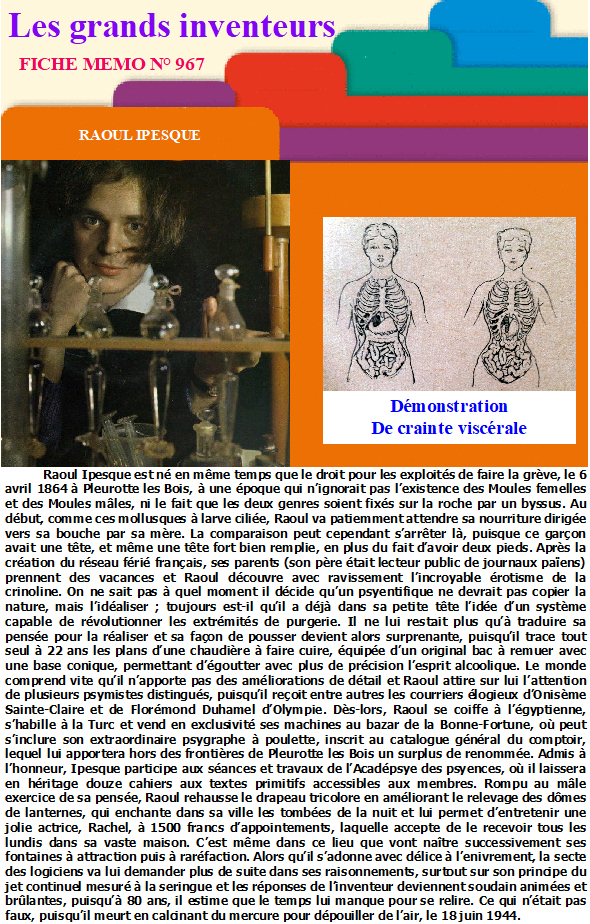 Les grands inventeurs

FICHE MEMO N° 967

RAOUL IPESQUE

Démonstration
De crainte viscérale

Raoul Ipesque est né en même temps que le droit pour les exploités de faire la grève, le 6 avril 1864 à Pleurotte les Bois, à une époque qui n'ignorait pas l'existence des Moules femelles et des Moules mâles, ni le fait que les deux genres soient fixés sur la roche par un byssus. Au début, comme ces mollusques à larve ciliée, Raoul va patiemment attendre sa nourriture dirigée vers sa bouche par sa mère. La comparaison peut cependant s'arrêter là, puisque ce garçon avait une tête, et même une tête fort bien remplie, en plus du fait d'avoir deux pieds. Après la création du réseau férié français, ses parents (son père était lecteur public de journaux païens) prennent des vacances et Raoul découvre avec ravissement l'incroyable érotisme de la crinoline. On ne sait pas à quel moment il décide qu'un psyentifique ne devrait pas copier la nature, mais l'idéaliser ; toujours est-il qu'il a déjà dans sa petite tête l'idée d'un système capable de révolutionner les extrémités de purgerie. Il ne lui restait plus qu'à traduire sa pensée pour la réaliser et sa façon de pousser devient alors surprenante, puisqu'il trace tout seul à 22 ans les plans d'une chaudière à faire cuire, équipée d'un original bac à remuer avec une base conique, permettant d'égoutter avec plus de précision l'esprit alcoolique. Le monde comprend vite qu'il n'apporte pas des améliorations de détail et Raoul attire sur lui l'attention de plusieurs psymistes distingués, puisqu'il reçoit entre autres les courriers élogieux d'Onisème Sainte-Claire et de Florémond Duhamel d'Olympie. Dès-lors, Raoul se coiffe à l'égyptienne, s'habille à la Turc et vend en exclusivité ses machines au bazar de la Bonne-Fortune, où peut s'inclure son extraordinaire psygraphe à poulette, inscrit au catalogue général du comptoir, lequel lui apportera hors des frontières de Pleurotte les Bois un surplus de renommée. Admis à l'honneur, Ipesque participe aux séances et travaux de l'Acadépsye des psyences, où il laissera en héritage douze cahiers aux textes primitifs accessibles aux membres. Rompu au mâle exercice de sa pensée, Raoul rehausse le drapeau tricolore en améliorant le relevage des dômes de lanternes, qui enchante dans sa ville les tombées de la nuit et lui permet d'entretenir une jolie actrice, Rachel, à 1500 francs d'appointements, laquelle accepte de le recevoir tous les lundis dans sa vaste maison. C'est même dans ce lieu que vont naître successivement ses fontaines à attraction puis à raréfaction. Alors qu'il s'adonne avec délice à l'enivrement, la secte des logiciens va lui demander plus de suite dans ses raisonnements, surtout sur son principe du jet continuel mesuré à la seringue et les réponses de l'inventeur deviennent soudain animées et brûlantes, puisqu'à 80 ans, il estime que le temps lui manque pour se relire. Ce qui n'était pas faux, puisqu'il meurt en calcinant du mercure pour dépouiller de l'air, le 18 juin 1944.